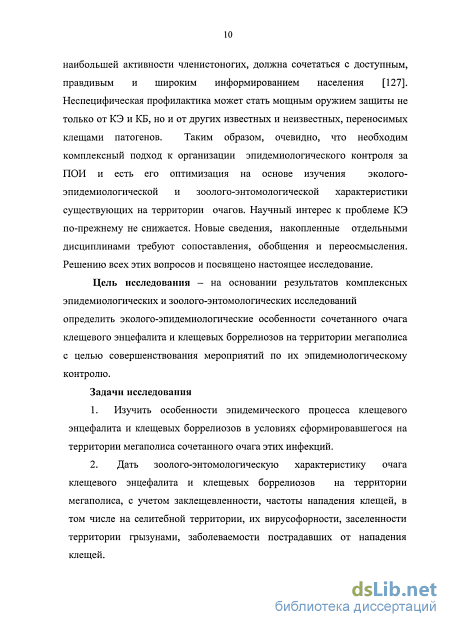 10

наибольшей активности членистоногих, должна сочетаться с доступным, правдивым и широким информированием населения [127]. Неспецифическая профилактика может стать мощным оружием защиты не только от КЭ и КБ, но и от других известных и неизвестных, переносимых клещами патогенов. Таким образом, очевидно, что необходим комплексный подход к организации эпидемиологического контроля за ПОИ и есть его оптимизация на основе изучения эколого-эпидемиологической и зоолого-энтомологической характеристики существующих на территории очагов. Научный интерес к проблеме КЭ по-прежнему не снижается. Новые сведения, накопленные отдельными дисциплинами требуют сопоставления, обобщения и переосмысления. Решению всех этих вопросов и посвящено настоящее исследование.

Цель исследования – на основании результатов комплексных эпидемиологических и зоолого-энтомологических исследований определить эколого-эпидемиологические особенности сочетанного очага клещевого энцефалита и клещевых боррелиозов на территории мегаполиса с целью совершенствования мероприятий по их эпидемиологическому контролю.

Задачи исследования

1. Изучить особенности эпидемического процесса клещевого энцефалита и клещевых боррелиозов в условиях сформировавшегося на территории мегаполиса сочетанного очага этих инфекций.

2. Дать зоолого-энтомологическую характеристику очага клещевого энцефалита и клещевых боррелиозов на территории мегаполиса, с учетом заклещевленности, частоты нападения клещей, в том числе на селитебной территории, их вирусофорности, заселенности территории грызунами, заболеваемости пострадавших от нападения клещей.

dsLib.net
библиотека диссертаций